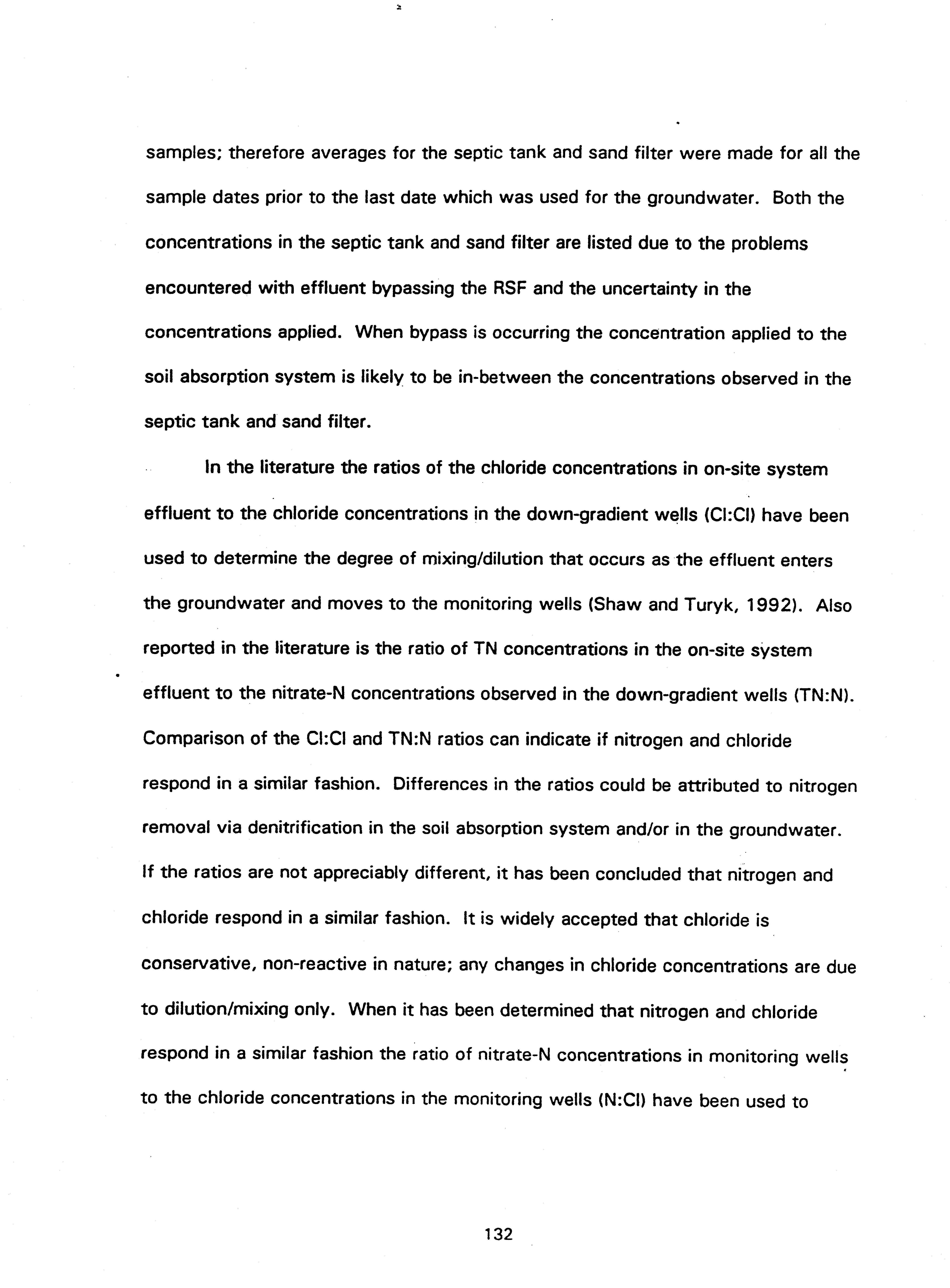 samples; therefore averages for the septic tank and sand filter were made for all the sample dates prior to the last date which was used for the groundwater. Both the concentrations in the septic tank and sand filter are listed due to the problems encountered with effluent bypassing the RSF and the uncertainty in the concentrations applied. When bypass is occurring the concentration applied to the soil absorption system is likely to be in-between the concentrations observed in the septic tank and sand filter.

In the literature the ratios of the chloride concentrations in on-site system effluent to the chloride concentrations in the down-gradient wells (Cl:Cl) have been used to determine the degree of mixing/dilution that occurs as the effluent enters the groundwater and moves to the monitoring wells (Shaw and Turyk, 1992). Also reported in the literature is the ratio of TN concentrations in the on-site system effluent to the nitrate-N concentrations observed in the down-gradient wells (TN:N). Comparison of the Cl:Cl and TN:N ratios can indicate if nitrogen and chloride respond in a similar fashion. Differences in the ratios could be attributed to nitrogen removal via denitrification in the soil absorption system and/or in the groundwater. If the ratios are not appreciably different, it has been concluded that nitrogen and chloride respond in a similar fashion. It is widely accepted that chloride is conservative, non-reactive in nature; any changes in chloride concentrations are due to dilution/mixing only. When it has been determined that nitrogen and chloride respond in a similar fashion the ratio of nitrate-N concentrations in monitoring wells to the chloride concentrations in the monitoring wells (N:Cl) have been used to

132